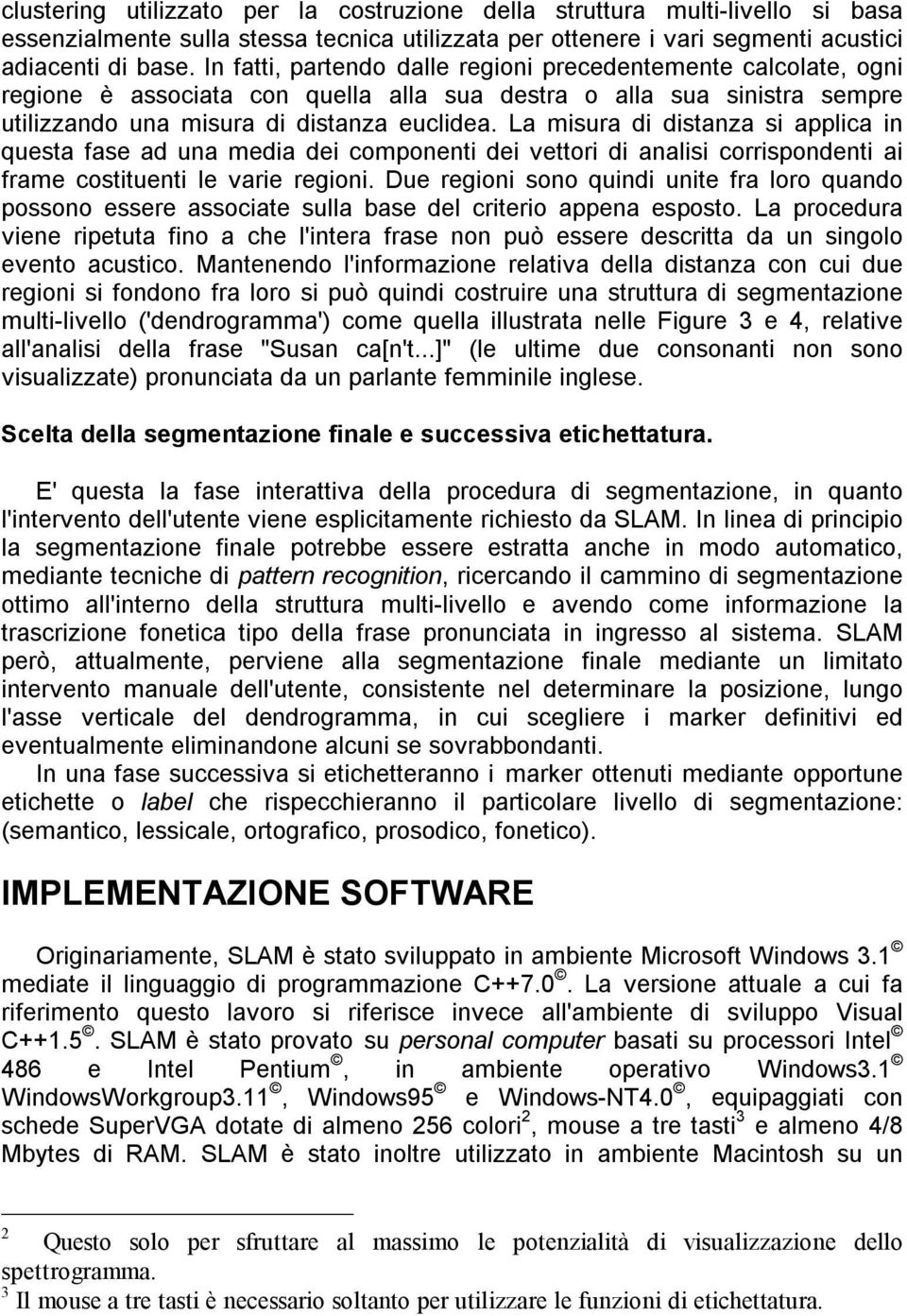 clustering utilizzato per la costruzione della struttura multi-livello si basa essenzialmente sulla stessa tecnica utilizzata per ottenere i vari segmenti acustici adiacenti di base. In fatti, partendo dalle regioni precedentemente calcolate, ogni regione è associata con quella alla sua destra o alla sua sinistra sempre utilizzando una misura di distanza euclidea. La misura di distanza si applica in questa fase ad una media dei componenti dei vettori di analisi corrispondenti ai frame costituenti le varie regioni. Due regioni sono quindi unite fra loro quando possono essere associate sulla base del criterio appena esposto. La procedura viene ripetuta fino a che l'intera frase non può essere descritta da un singolo evento acustico. Mantenendo l'informazione relativa della distanza con cui due regioni si fondono fra loro si può quindi costruire una struttura di segmentazione multi-livello ('dendrogramma') come quella illustrata nelle Figure 3 e 4, relative all'analisi della frase "Susan ca[n't...]" (le ultime due consonanti non sono visualizzate) pronunciata da un parlante femminile inglese.

Scelta della segmentazione finale e successiva etichettatura.

E' questa la fase interattiva della procedura di segmentazione, in quanto l'intervento dell'utente viene esplicitamente richiesto da SLAM. In linea di principio la segmentazione finale potrebbe essere estratta anche in modo automatico, mediante tecniche di pattern recognition, ricercando il cammino di segmentazione ottimo all'interno della struttura multi-livello e avendo come informazione la trascrizione fonetica tipo della frase pronunciata in ingresso al sistema. SLAM però, attualmente, perviene alla segmentazione finale mediante un limitato intervento manuale dell'utente, consistente nel determinare la posizione, lungo l'asse verticale del dendrogramma, in cui scegliere i marker definitivi ed eventualmente eliminandone alcuni se sovrabbondanti.

In una fase successiva si etichetteranno i marker ottenuti mediante opportune etichette o label che rispecchieranno il particolare livello di segmentazione: (semantico, lessicale, ortografico, prosodico, fonetico).

IMPLEMENTAZIONE SOFTWARE

Originariamente, SLAM è stato sviluppato in ambiente Microsoft Windows 3.1 © mediate il linguaggio di programmazione C++7.0 ©. La versione attuale a cui fa riferimento questo lavoro si riferisce invece all'ambiente di sviluppo Visual C++1.5 ©. SLAM è stato provato su personal computer basati su processori Intel © 486 e Intel Pentium ©, in ambiente operativo Windows3.1 © WindowsWorkgroup3.11 ©, Windows95 © e Windows-NT4.0 ©, equipaggiati con schede SuperVGA dotate di almeno 256 colori$^2$, mouse a tre tasti$^3$ e almeno 4/8 Mbytes di RAM. SLAM è stato inoltre utilizzato in ambiente Macintosh su un

$^2$ Questo solo per sfruttare al massimo le potenzialità di visualizzazione dello spettrogramma.
$^3$ Il mouse a tre tasti è necessario soltanto per utilizzare le funzioni di etichettatura.